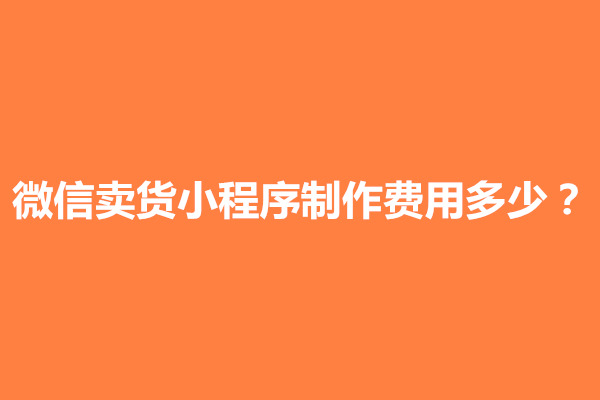 微信卖货小程序制作费用多少？